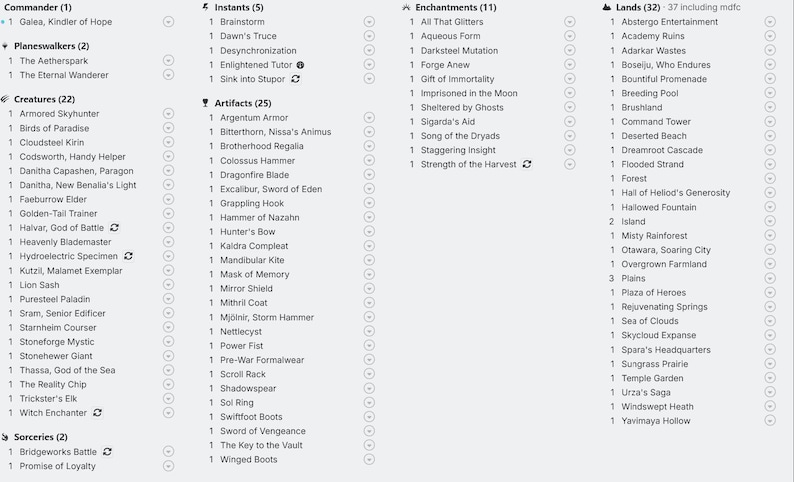 Commander (1)
1 Galea, Kindler of Hope

Planeswalkers (2)
1 The Aetherspark
1 The Eternal Wanderer

Creatures (22)
1 Armored Skyhunter
1 Birds of Paradise
1 Cloudsteel Kirin
1 Codsworth, Handy Helper
1 Danitha Capashen, Paragon
1 Danitha, New Benalia's Light
1 Faeburrow Elder
1 Golden-Tail Trainer
1 Halvar, God of Battle
1 Heavenly Blademaster
1 Hydroelectric Specimen
1 Kutzil, Malamet Exemplar
1 Lion Sash
1 Puresteel Paladin
1 Sram, Senior Edificer
1 Starnheim Courser
1 Stoneforge Mystic
1 Stonehewer Giant
1 Thassa, God of the Sea
1 The Reality Chip
1 Trickster's Elk
1 Witch Enchanter

Sorceries (2)
1 Bridgeworks Battle
1 Promise of Loyalty

Instants (5)
1 Brainstorm
1 Dawn's Truce
1 Desynchronization
1 Enlightened Tutor
1 Sink into Stupor

Artifacts (25)
1 Argentum Armor
1 Bitterthorn, Nissa's Animus
1 Brotherhood Regalia
1 Colossus Hammer
1 Dragonfire Blade
1 Excalibur, Sword of Eden
1 Grappling Hook
1 Hammer of Nazahn
1 Hunter's Bow
1 Kaldra Compleat
1 Mandibular Kite
1 Mask of Memory
1 Mirror Shield
1 Mithril Coat
1 Mjölnir, Storm Hammer
1 Nettlecyst
1 Power Fist
1 Pre-War Formalwear
1 Scroll Rack
1 Shadowspear
1 Sol Ring
1 Swiftfoot Boots
1 Sword of Vengeance
1 The Key to the Vault
1 Winged Boots

Enchantments (11)
1 All That Glitters
1 Aqueous Form
1 Darksteel Mutation
1 Forge Anew
1 Gift of Immortality
1 Imprisoned in the Moon
1 Sheltered by Ghosts
1 Sigarda's Aid
1 Song of the Dryads
1 Staggering Insight
1 Strength of the Harvest

Lands (32) · 37 including mdfc
1 Abstergo Entertainment
1 Academy Ruins
1 Adarkar Wastes
1 Boseiju, Who Endures
1 Bountiful Promenade
1 Breeding Pool
1 Brushland
1 Command Tower
1 Deserted Beach
1 Dreamroot Cascade
1 Flooded Strand
1 Forest
1 Hall of Heliod's Generosity
1 Hallowed Fountain
2 Island
1 Misty Rainforest
1 Otawara, Soaring City
1 Overgrown Farmland
3 Plains
1 Plaza of Heroes
1 Rejuvenating Springs
1 Sea of Clouds
1 Skycloud Expanse
1 Spara's Headquarters
1 Sungrass Prairie
1 Temple Garden
1 Urza's Saga
1 Windswept Heath
1 Yavimaya Hollow